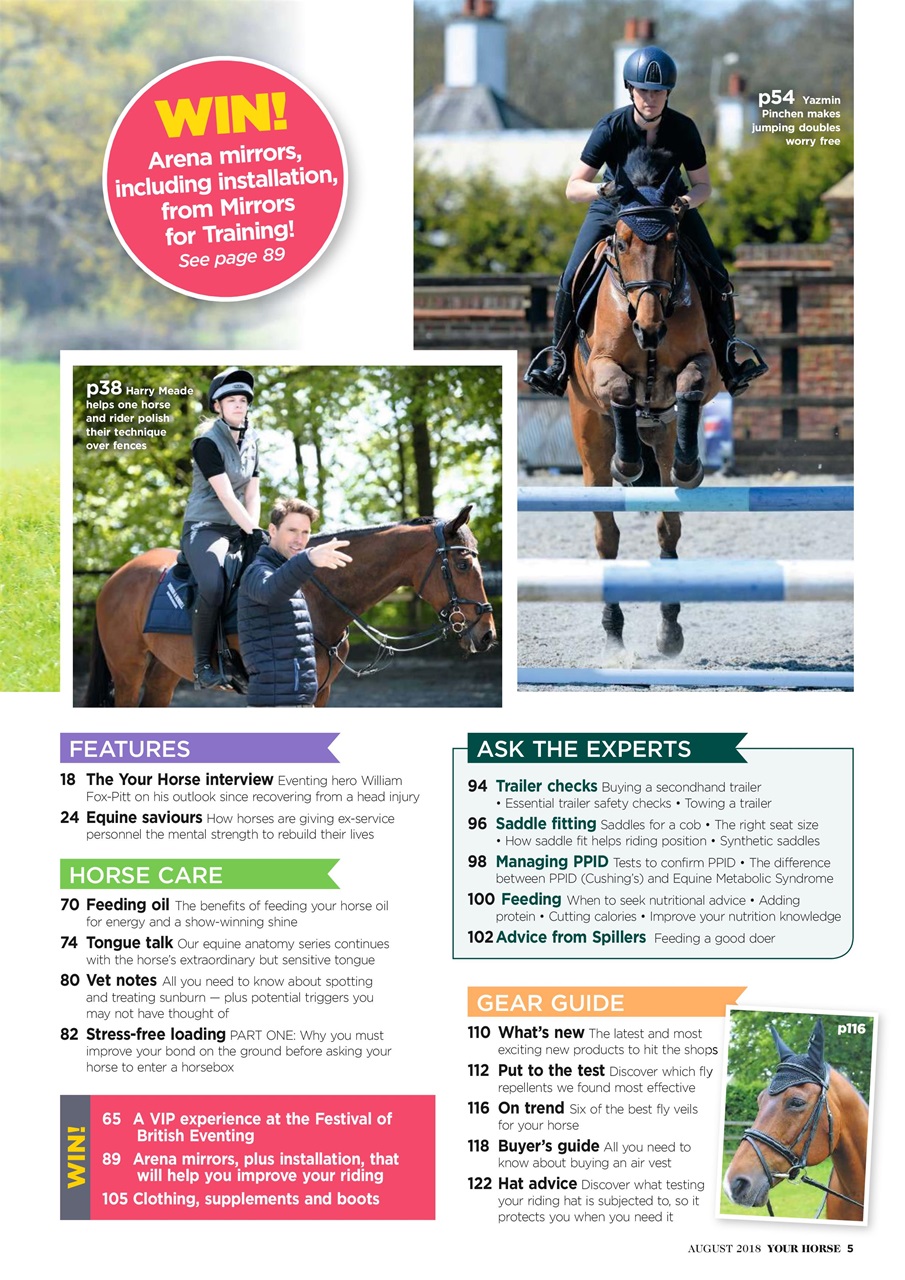 WIN!
Arena mirrors, including installation, from Mirrors for Training!
See page 89

p54 Yazmin Pinchen makes jumping doubles worry free

p38 Harry Meade helps one horse and rider polish their technique over fences

FEATURES
18 The Your Horse interview Eventing hero William Fox-Pitt on his outlook since recovering from a head injury
24 Equine saviours How horses are giving ex-service personnel the mental strength to rebuild their lives

HORSE CARE
70 Feeding oil The benefits of feeding your horse oil for energy and a show-winning shine
74 Tongue talk Our equine anatomy series continues with the horse's extraordinary but sensitive tongue
80 Vet notes All you need to know about spotting and treating sunburn — plus potential triggers you may not have thought of
82 Stress-free loading PART ONE: Why you must improve your bond on the ground before asking your horse to enter a horsebox

WIN!
65 A VIP experience at the Festival of British Eventing
89 Arena mirrors, plus installation, that will help you improve your riding
105 Clothing, supplements and boots

ASK THE EXPERTS
94 Trailer checks Buying a secondhand trailer • Essential trailer safety checks • Towing a trailer
96 Saddle fitting Saddles for a cob • The right seat size • How saddle fit helps riding position • Synthetic saddles
98 Managing PPID Tests to confirm PPID • The difference between PPID (Cushing's) and Equine Metabolic Syndrome
100 Feeding When to seek nutritional advice • Adding protein • Cutting calories • Improve your nutrition knowledge
102 Advice from Spillers Feeding a good doer

GEAR GUIDE
110 What's new The latest and most exciting new products to hit the shops
112 Put to the test Discover which fly repellents we found most effective
116 On trend Six of the best fly veils for your horse
118 Buyer's guide All you need to know about buying an air vest
122 Hat advice Discover what testing your riding hat is subjected to, so it protects you when you need it

p116

AUGUST 2018 YOUR HORSE 5